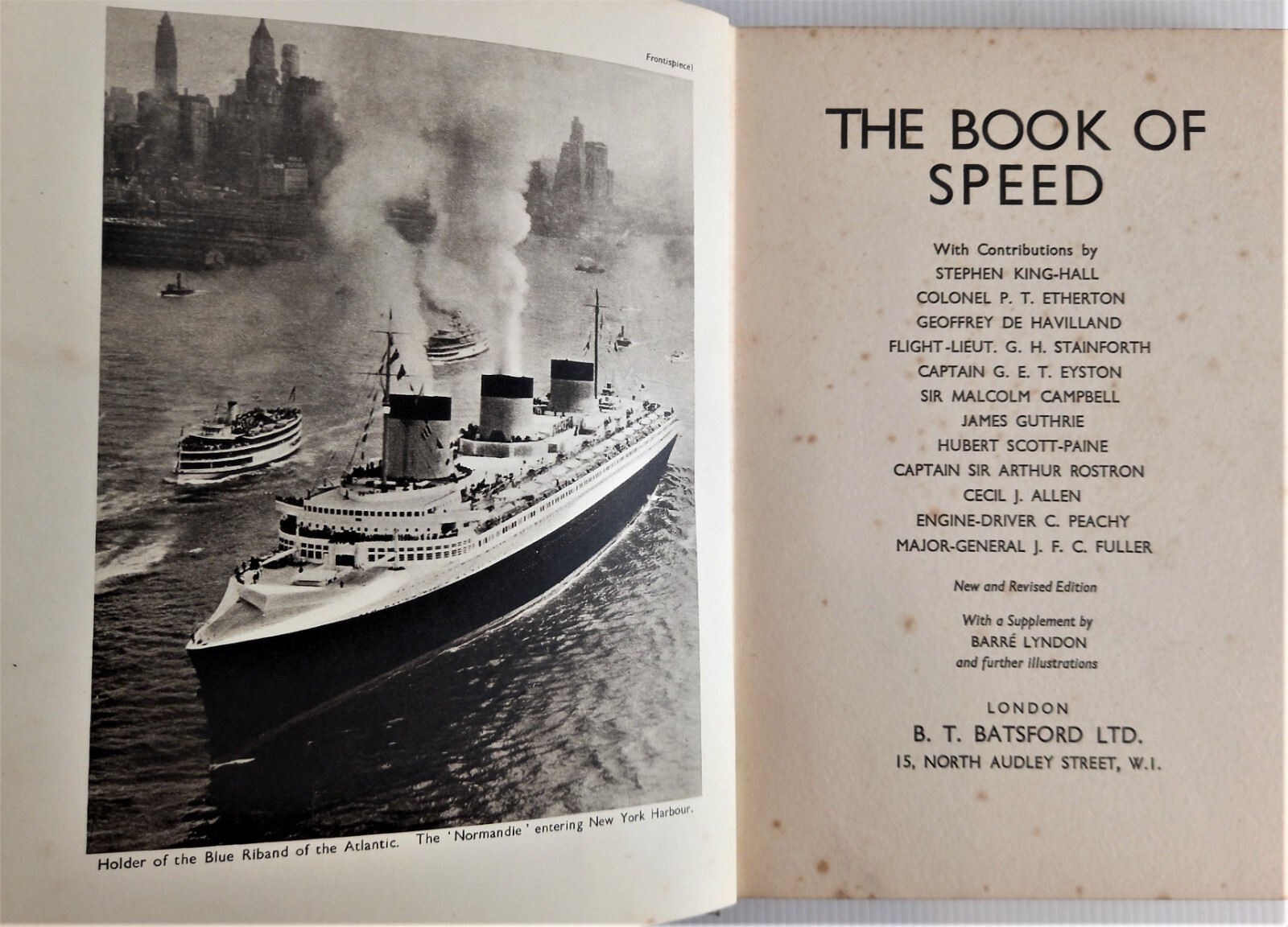 Frontispiece]

Holder of the Blue Riband of the Atlantic. The 'Normandie' entering New York Harbour.

THE BOOK OF SPEED

With Contributions by
STEPHEN KING-HALL
COLONEL P. T. ETHERTON
GEOFFREY DE HAVILLAND
FLIGHT-LIEUT. G. H. STAINFORTH
CAPTAIN G. E. T. EYSTON
SIR MALCOLM CAMPBELL
JAMES GUTHRIE
HUBERT SCOTT-PAINE
CAPTAIN SIR ARTHUR ROSTRON
CECIL J. ALLEN
ENGINE-DRIVER C. PEACHY
MAJOR-GENERAL J. F. C. FULLER

New and Revised Edition

With a Supplement by
BARRÉ LYNDON
and further illustrations

LONDON
B. T. BATSFORD LTD.
15, NORTH AUDLEY STREET, W.1.